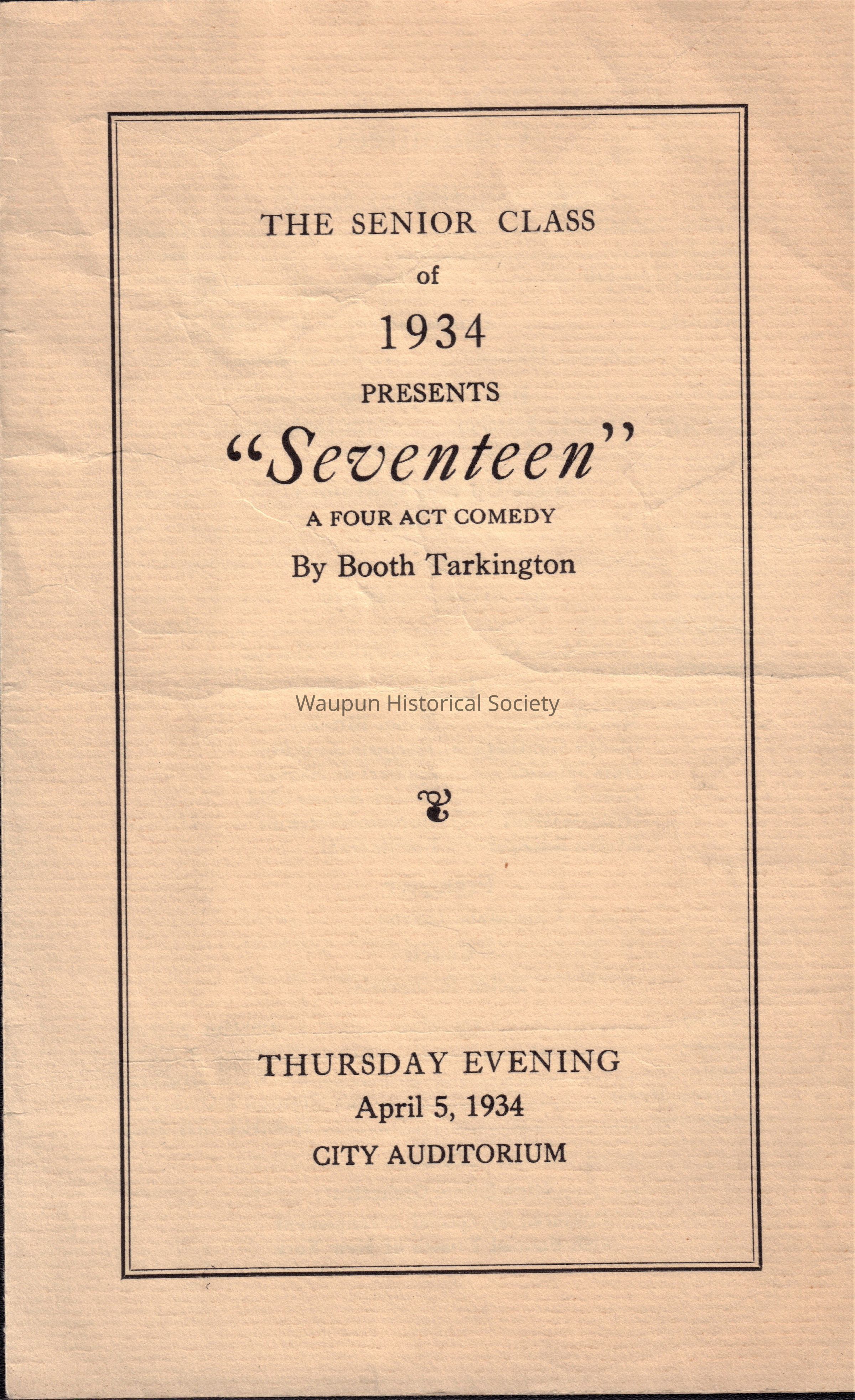 THE SENIOR CLASS
of
1934
PRESENTS
"Seventeen"
A FOUR ACT COMEDY
By Booth Tarkington

THURSDAY EVENING
April 5, 1934
CITY AUDITORIUM

Waupun Historical Society